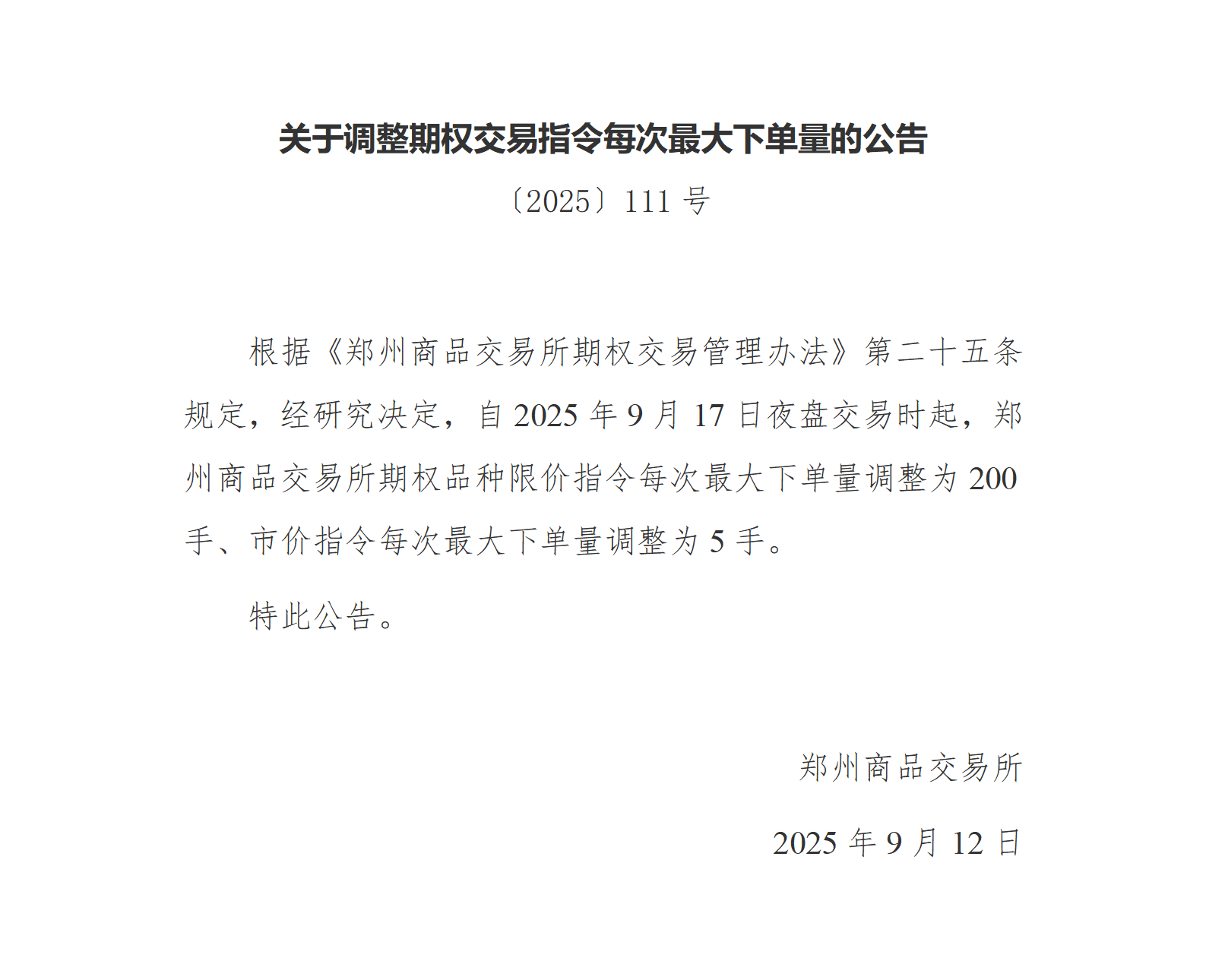 关于调整期权交易指令每次最大下单量的公告

〔2025〕111 号

根据《郑州商品交易所期权交易管理办法》第二十五条规定，经研究决定，自 2025 年 9 月 17 日夜盘交易时起，郑州商品交易所期权品种限价指令每次最大下单量调整为 200 手、市价指令每次最大下单量调整为 5 手。

特此公告。

郑州商品交易所

2025 年 9 月 12 日